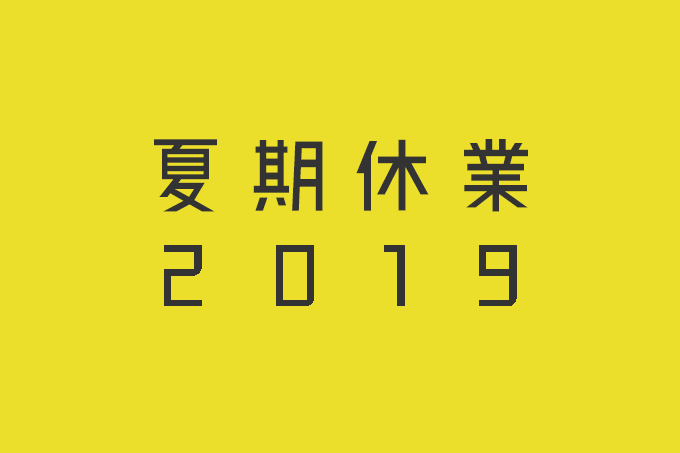 夏期休業
2019